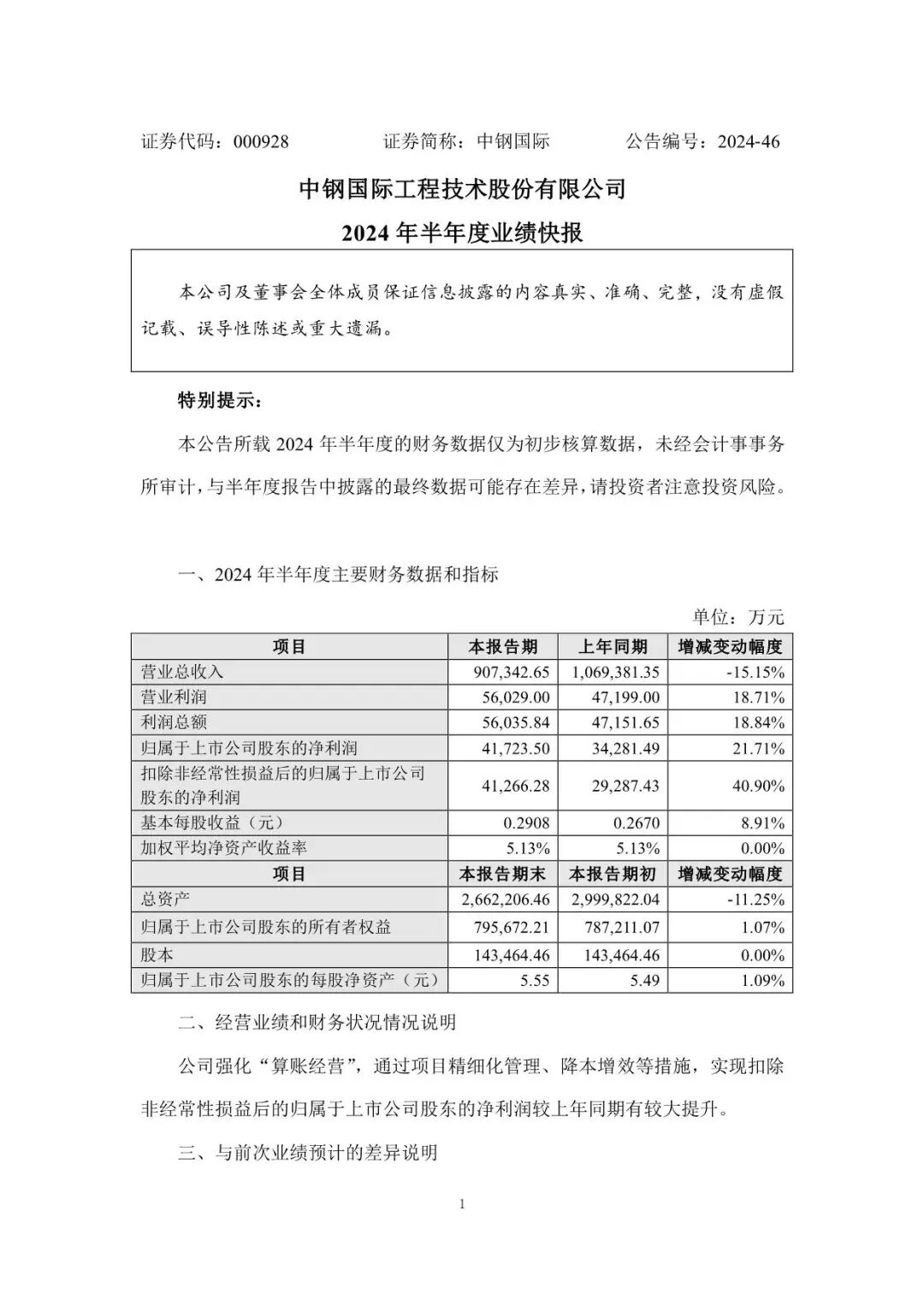 证券代码：000928　　　　证券简称：中钢国际　　　　公告编号：2024-46

中钢国际工程技术股份有限公司

2024 年半年度业绩快报

本公司及董事会全体成员保证信息披露的内容真实、准确、完整，没有虚假记载、误导性陈述或重大遗漏。

特别提示：

本公告所载 2024 年半年度的财务数据仅为初步核算数据，未经会计事事务所审计，与半年度报告中披露的最终数据可能存在差异，请投资者注意投资风险。

一、2024 年半年度主要财务数据和指标

单位：万元

| 项目 | 本报告期 | 上年同期 | 增减变动幅度 |
|---|---|---|---|
| 营业总收入 | 907,342.65 | 1,069,381.35 | -15.15% |
| 营业利润 | 56,029.00 | 47,199.00 | 18.71% |
| 利润总额 | 56,035.84 | 47,151.65 | 18.84% |
| 归属于上市公司股东的净利润 | 41,723.50 | 34,281.49 | 21.71% |
| 扣除非经常性损益后的归属于上市公司股东的净利润 | 41,266.28 | 29,287.43 | 40.90% |
| 基本每股收益（元） | 0.2908 | 0.2670 | 8.91% |
| 加权平均净资产收益率 | 5.13% | 5.13% | 0.00% |
| 项目 | 本报告期末 | 本报告期初 | 增减变动幅度 |
| 总资产 | 2,662,206.46 | 2,999,822.04 | -11.25% |
| 归属于上市公司股东的所有者权益 | 795,672.21 | 787,211.07 | 1.07% |
| 股本 | 143,464.46 | 143,464.46 | 0.00% |
| 归属于上市公司股东的每股净资产（元） | 5.55 | 5.49 | 1.09% |

二、经营业绩和财务状况情况说明

公司强化“算账经营”，通过项目精细化管理、降本增效等措施，实现扣除非经常性损益后的归属于上市公司股东的净利润较上年同期有较大提升。

三、与前次业绩预计的差异说明

1